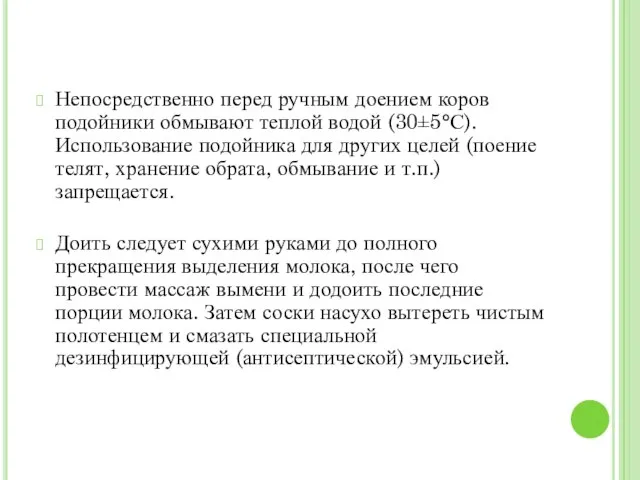 Непосредственно перед ручным доением коров подойники обмывают теплой водой (30±5°С). Использование подойника для других целей (поение телят, хранение обрата, обмывание и т.п.) запрещается.

Доить следует сухими руками до полного прекращения выделения молока, после чего провести массаж вымени и додоить последние порции молока. Затем соски насухо вытереть чистым полотенцем и смазать специальной дезинфицирующей (антисептической) эмульсией.